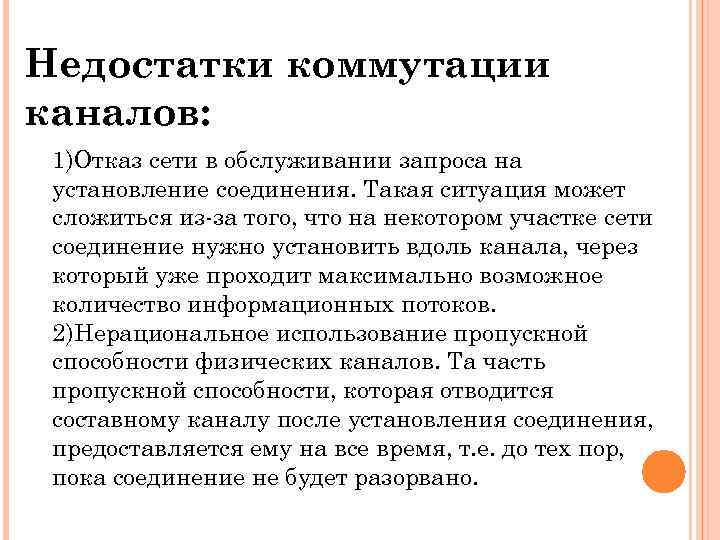 Недостатки коммутации каналов:

1)Отказ сети в обслуживании запроса на установление соединения. Такая ситуация может сложиться из-за того, что на некотором участке сети соединение нужно установить вдоль канала, через который уже проходит максимально возможное количество информационных потоков.
2)Нерациональное использование пропускной способности физических каналов. Та часть пропускной способности, которая отводится составному каналу после установления соединения, предоставляется ему на все время, т.е. до тех пор, пока соединение не будет разорвано.